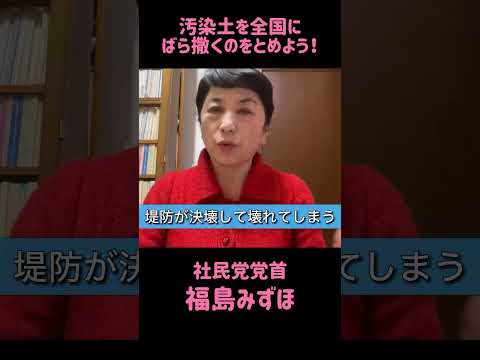 汚染土を全国に
ばら撒くのをとめよう！

堤防が決壊して壊れてしまう

社民党党首
福島みずほ